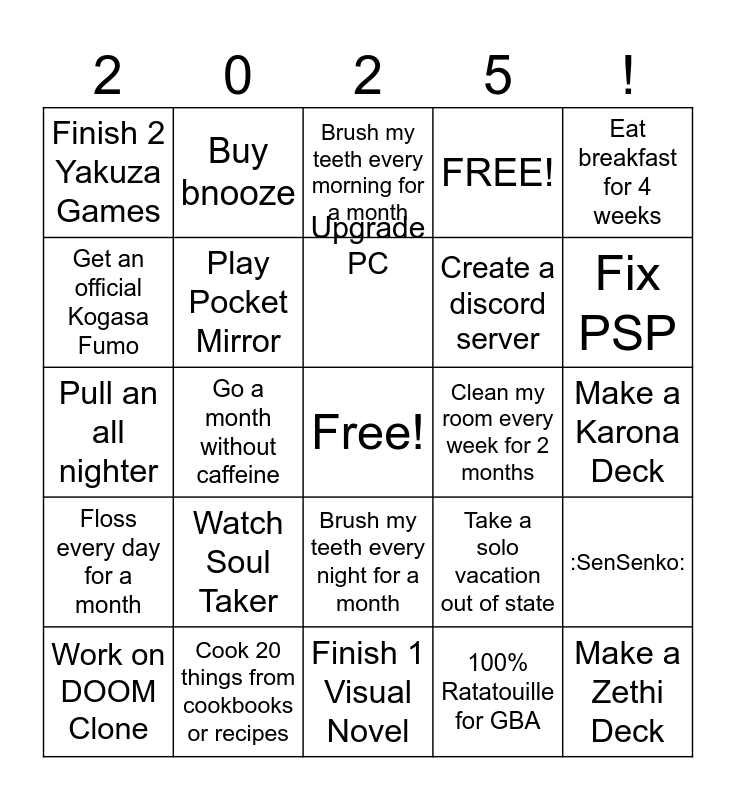 | 2 | 0 | 2 | 5 | ! |
|---|---|---|---|---|
| Finish 2 Yakuza Games | Buy bnooze | Brush my teeth every morning for a month | FREE! | Eat breakfast for 4 weeks |
| Get an official Kogasa Fumo | Play Pocket Mirror | Upgrade PC | Create a discord server | Fix PSP |
| Pull an all nighter | Go a month without caffeine | Free! | Clean my room every week for 2 months | Make a Karona Deck |
| Floss every day for a month | Watch Soul Taker | Brush my teeth every night for a month | Take a solo vacation out of state | :SenSenko: |
| Work on DOOM Clone | Cook 20 things from cookbooks or recipes | Finish 1 Visual Novel | 100% Ratatouille for GBA | Make a Zethi Deck |